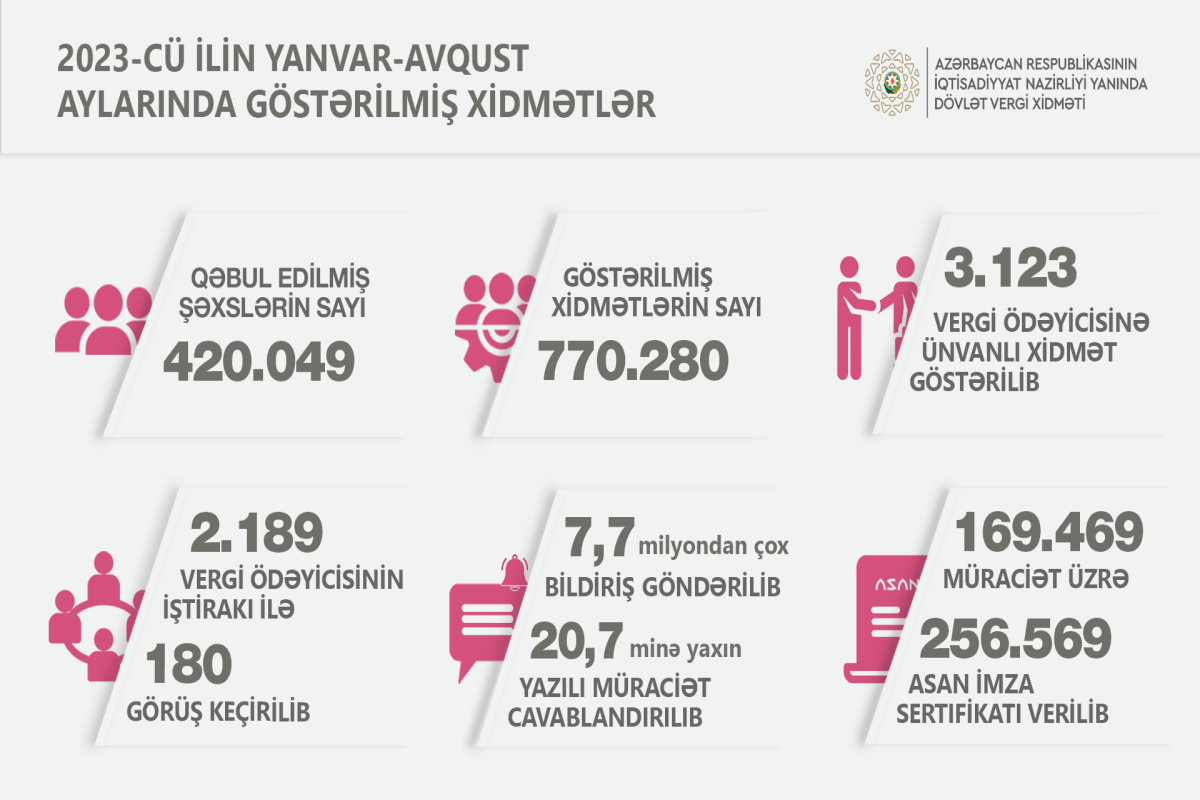 2023-CÜ İLİN YANVAR-AVQUST AYLARINDA GÖSTƏRİLMİŞ XİDMƏTLƏR

AZƏRBAYCAN RESPUBLİKASININ İQTİSADİYYAT NAZİRLİYİ YANINDA DÖVLƏT VERGİ XİDMƏTİ

QƏBUL EDİLMİŞ ŞƏXSLƏRİN SAYI
420.049

GÖSTƏRİLMİŞ XİDMƏTLƏRİN SAYI
770.280

3.123
VERGİ ÖDƏYİCİSİNƏ ÜNVANLI XİDMƏT GÖSTƏRİLİB

2.189
VERGİ ÖDƏYİCİSİNİN İŞTİRAKI İLƏ
180
GÖRÜŞ KEÇİRİLİB

7,7 milyondan çox
BİLDİRİŞ GÖNDƏRİLİB
20,7 minə yaxın
YAZILI MÜRACİƏT CAVABLANDIRILIB

ASAN
169.469
MÜRACİƏT ÜZRƏ
256.569
ASAN İMZA SERTİFİKATI VERİLİB